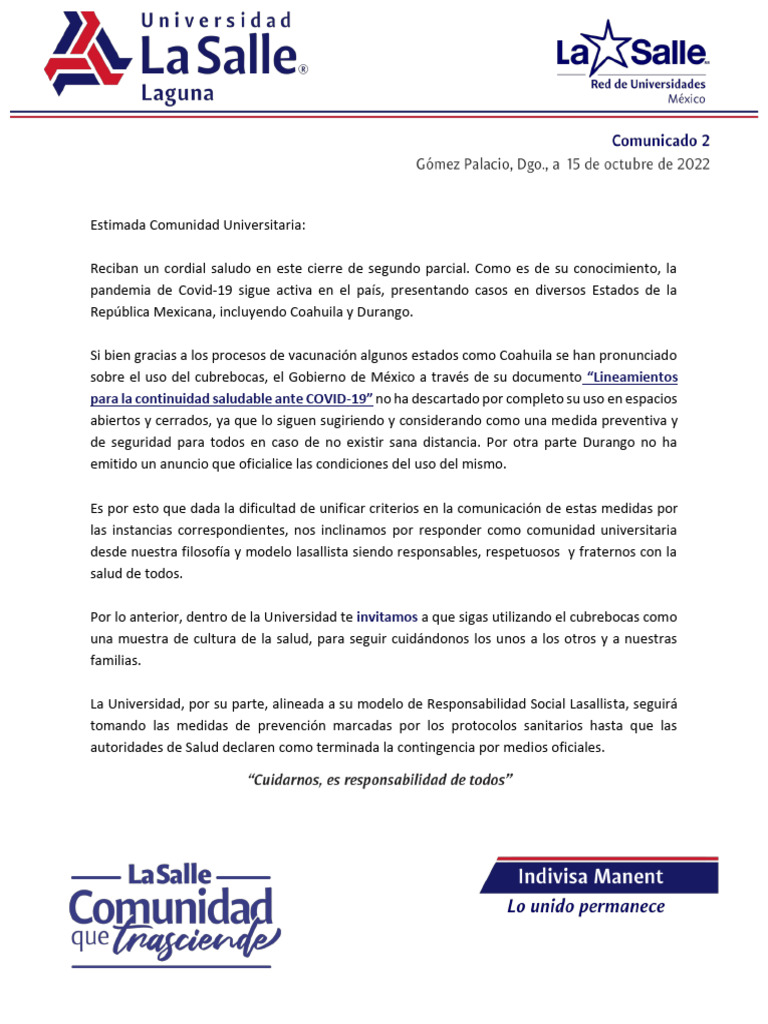 Universidad
La Salle®
Laguna

La Salle
Red de Universidades
México

Comunicado 2
Gómez Palacio, Dgo., a 15 de octubre de 2022

Estimada Comunidad Universitaria:

Reciban un cordial saludo en este cierre de segundo parcial. Como es de su conocimiento, la pandemia de Covid-19 sigue activa en el país, presentando casos en diversos Estados de la República Mexicana, incluyendo Coahuila y Durango.

Si bien gracias a los procesos de vacunación algunos estados como Coahuila se han pronunciado sobre el uso del cubrebocas, el Gobierno de México a través de su documento "Lineamientos para la continuidad saludable ante COVID-19" no ha descartado por completo su uso en espacios abiertos y cerrados, ya que lo siguen sugiriendo y considerando como una medida preventiva y de seguridad para todos en caso de no existir sana distancia. Por otra parte Durango no ha emitido un anuncio que oficialice las condiciones del uso del mismo.

Es por esto que dada la dificultad de unificar criterios en la comunicación de estas medidas por las instancias correspondientes, nos inclinamos por responder como comunidad universitaria desde nuestra filosofía y modelo lasallista siendo responsables, respetuosos y fraternos con la salud de todos.

Por lo anterior, dentro de la Universidad te invitamos a que sigas utilizando el cubrebocas como una muestra de cultura de la salud, para seguir cuidándonos los unos a los otros y a nuestras familias.

La Universidad, por su parte, alineada a su modelo de Responsabilidad Social Lasallista, seguirá tomando las medidas de prevención marcadas por los protocolos sanitarios hasta que las autoridades de Salud declaren como terminada la contingencia por medios oficiales.

"Cuidarnos, es responsabilidad de todos"

La Salle
Comunidad
que trasciende

Indivisa Manent
Lo unido permanece